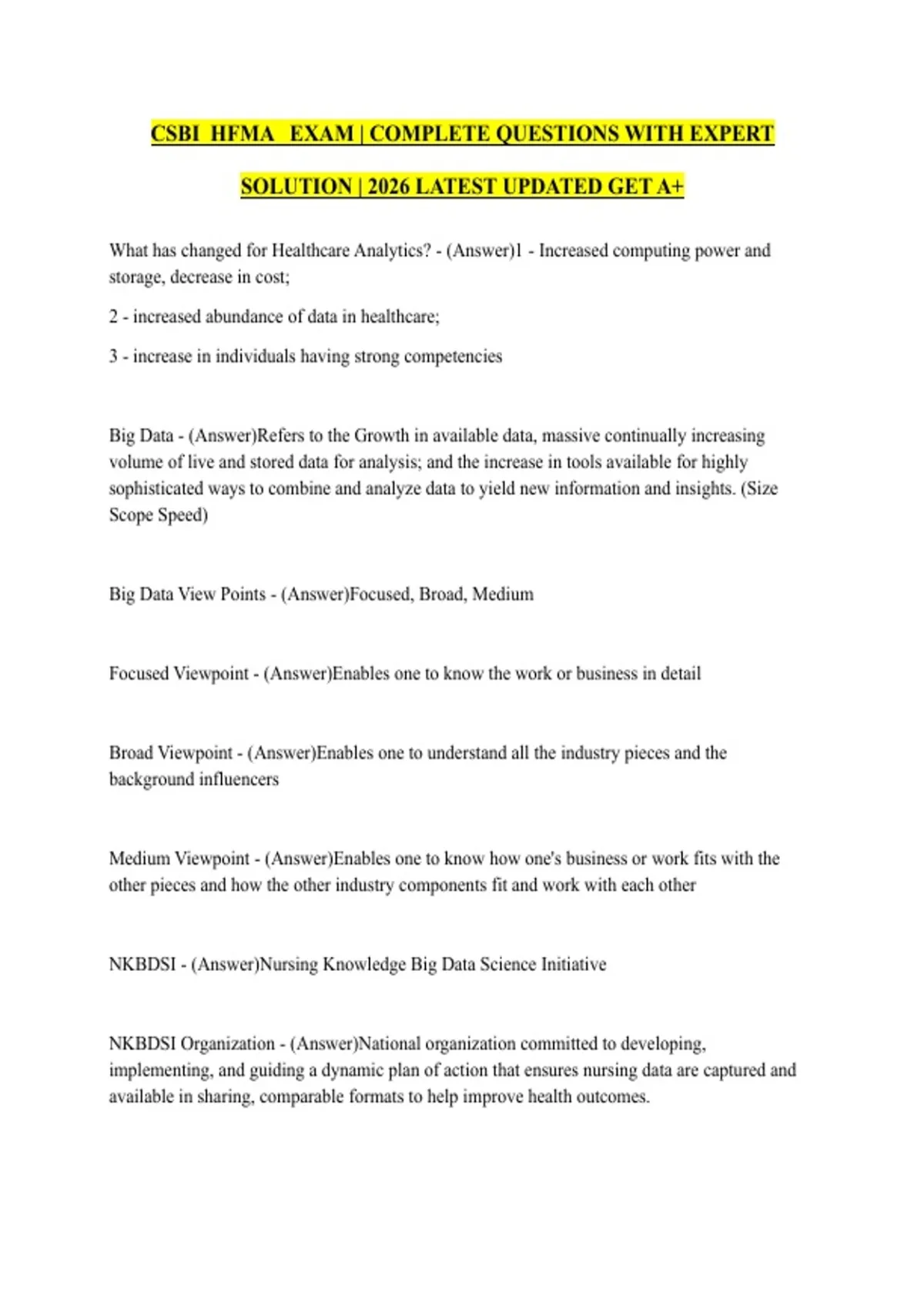 CSBI HFMA EXAM | COMPLETE QUESTIONS WITH EXPERT SOLUTION | 2026 LATEST UPDATED GET A+

What has changed for Healthcare Analytics? - (Answer)1 - Increased computing power and storage, decrease in cost;

2 - increased abundance of data in healthcare;

3 - increase in individuals having strong competencies

Big Data - (Answer)Refers to the Growth in available data, massive continually increasing volume of live and stored data for analysis; and the increase in tools available for highly sophisticated ways to combine and analyze data to yield new information and insights. (Size Scope Speed)

Big Data View Points - (Answer)Focused, Broad, Medium

Focused Viewpoint - (Answer)Enables one to know the work or business in detail

Broad Viewpoint - (Answer)Enables one to understand all the industry pieces and the background influencers

Medium Viewpoint - (Answer)Enables one to know how one's business or work fits with the other pieces and how the other industry components fit and work with each other

NKBDSI - (Answer)Nursing Knowledge Big Data Science Initiative

NKBDSI Organization - (Answer)National organization committed to developing, implementing, and guiding a dynamic plan of action that ensures nursing data are captured and available in sharing, comparable formats to help improve health outcomes.